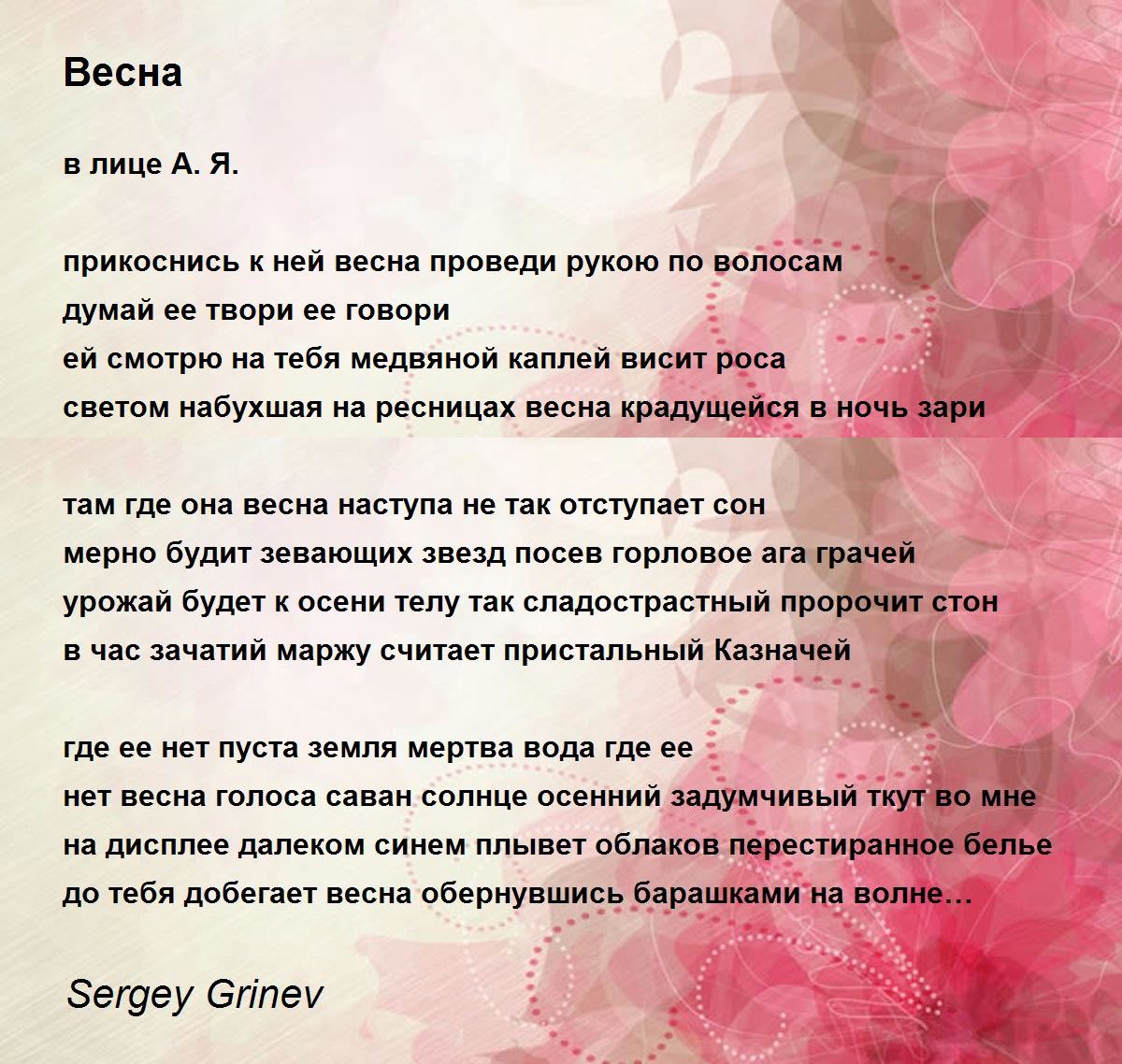 Весна

в лице А. Я.

прикоснись к ней весна проведи рукою по волосам
думай ее твори ее говори
ей смотрю на тебя медвяной каплей висит роса
светом набухшая на ресницах весна крадущейся в ночь зари

там где она весна наступа не так отступает сон
мерно будит зевающих звезд посев горловое ага грачей
урожай будет к осени телу так сладострастный пророчит стон
в час зачатий маржу считает пристальный Казначей

где ее нет пуста земля мертва вода где ее
нет весна голоса саван солнце осенний задумчивый ткут во мне
на дисплее далеком синем плывет облаков перестиранное белье
до тебя добегает весна обернувшись барашками на волне…

Sergey Grinev